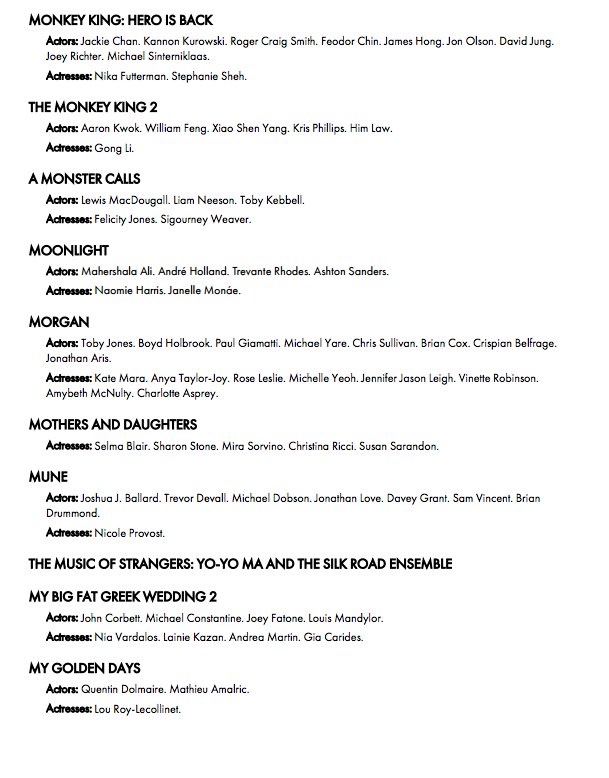 MONKEY KING: HERO IS BACK

Actors: Jackie Chan. Kannon Kurowski. Roger Craig Smith. Feodor Chin. James Hong. Jon Olson. David Jung. Joey Richter. Michael Sinterniklaas.

Actresses: Nika Futterman. Stephanie Sheh.

THE MONKEY KING 2

Actors: Aaron Kwok. William Feng. Xiao Shen Yang. Kris Phillips. Him Law.

Actresses: Gong Li.

A MONSTER CALLS

Actors: Lewis MacDougall. Liam Neeson. Toby Kebbell.

Actresses: Felicity Jones. Sigourney Weaver.

MOONLIGHT

Actors: Mahershala Ali. André Holland. Trevante Rhodes. Ashton Sanders.

Actresses: Naomie Harris. Janelle Monáe.

MORGAN

Actors: Toby Jones. Boyd Holbrook. Paul Giamatti. Michael Yare. Chris Sullivan. Brian Cox. Crispian Belfrage. Jonathan Aris.

Actresses: Kate Mara. Anya Taylor-Joy. Rose Leslie. Michelle Yeoh. Jennifer Jason Leigh. Vinette Robinson. Amybeth McNulty. Charlotte Asprey.

MOTHERS AND DAUGHTERS

Actresses: Selma Blair. Sharon Stone. Mira Sorvino. Christina Ricci. Susan Sarandon.

MUNE

Actors: Joshua J. Ballard. Trevor Devall. Michael Dobson. Jonathan Love. Davey Grant. Sam Vincent. Brian Drummond.

Actresses: Nicole Provost.

THE MUSIC OF STRANGERS: YO-YO MA AND THE SILK ROAD ENSEMBLE

MY BIG FAT GREEK WEDDING 2

Actors: John Corbett. Michael Constantine. Joey Fatone. Louis Mandylor.

Actresses: Nia Vardalos. Lainie Kazan. Andrea Martin. Gia Carides.

MY GOLDEN DAYS

Actors: Quentin Dolmaire. Mathieu Amalric.

Actresses: Lou Roy-Lecollinet.